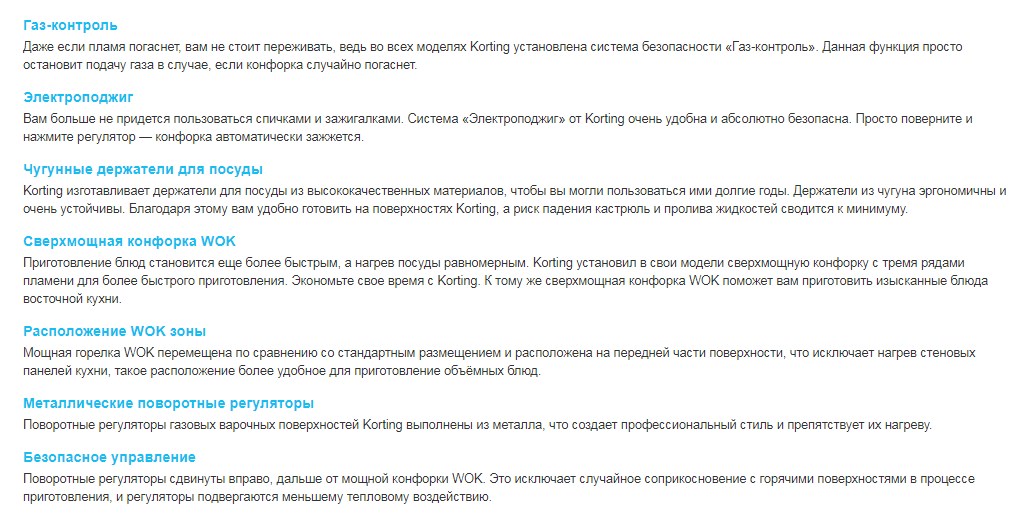 Газ-контроль
Даже если пламя погаснет, вам не стоит переживать, ведь во всех моделях Korting установлена система безопасности «Газ-контроль». Данная функция просто остановит подачу газа в случае, если конфорка случайно погаснет.

Электроподжиг
Вам больше не придется пользоваться спичками и зажигалками. Система «Электроподжиг» от Korting очень удобна и абсолютно безопасна. Просто поверните и нажмите регулятор — конфорка автоматически зажжется.

Чугунные держатели для посуды
Korting изготавливает держатели для посуды из высококачественных материалов, чтобы вы могли пользоваться ими долгие годы. Держатели из чугуна эргономичны и очень устойчивы. Благодаря этому вам удобно готовить на поверхностях Korting, а риск падения кастрюль и пролива жидкостей сводится к минимуму.

Сверхмощная конфорка WOK
Приготовление блюд становится еще более быстрым, а нагрев посуды равномерным. Korting установил в свои модели сверхмощную конфорку с тремя рядами пламени для более быстрого приготовления. Экономьте свое время с Korting. К тому же сверхмощная конфорка WOK поможет вам приготовить изысканные блюда восточной кухни.

Расположение WOK зоны
Мощная горелка WOK перемещена по сравнению со стандартным размещением и расположена на передней части поверхности, что исключает нагрев стеновых панелей кухни, такое расположение более удобное для приготовление объёмных блюд.

Металлические поворотные регуляторы
Поворотные регуляторы газовых варочных поверхностей Korting выполнены из металла, что создает профессиональный стиль и препятствует их нагреву.

Безопасное управление
Поворотные регуляторы сдвинуты вправо, дальше от мощной конфорки WOK. Это исключает случайное соприкосновение с горячими поверхностями в процессе приготовления, и регуляторы подвергаются меньшему тепловому воздействию.